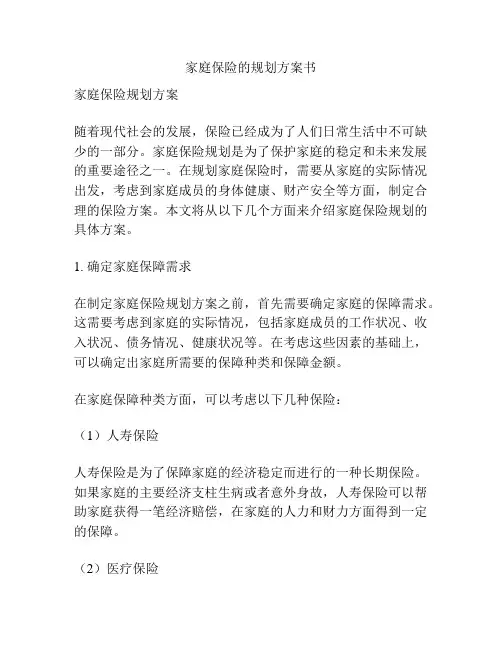 家庭保险的规划方案书

家庭保险规划方案

随着现代社会的发展，保险已经成为了人们日常生活中不可缺少的一部分。家庭保险规划是为了保护家庭的稳定和未来发展的重要途径之一。在规划家庭保险时，需要从家庭的实际情况出发，考虑到家庭成员的身体健康、财产安全等方面，制定合理的保险方案。本文将从以下几个方面来介绍家庭保险规划的具体方案。

1. 确定家庭保障需求

在制定家庭保险规划方案之前，首先需要确定家庭的保障需求。这需要考虑到家庭的实际情况，包括家庭成员的工作状况、收入状况、债务情况、健康状况等。在考虑这些因素的基础上，可以确定出家庭所需要的保障种类和保障金额。

在家庭保障种类方面，可以考虑以下几种保险：

（1）人寿保险

人寿保险是为了保障家庭的经济稳定而进行的一种长期保险。如果家庭的主要经济支柱生病或者意外身故，人寿保险可以帮助家庭获得一笔经济赔偿，在家庭的人力和财力方面得到一定的保障。

（2）医疗保险